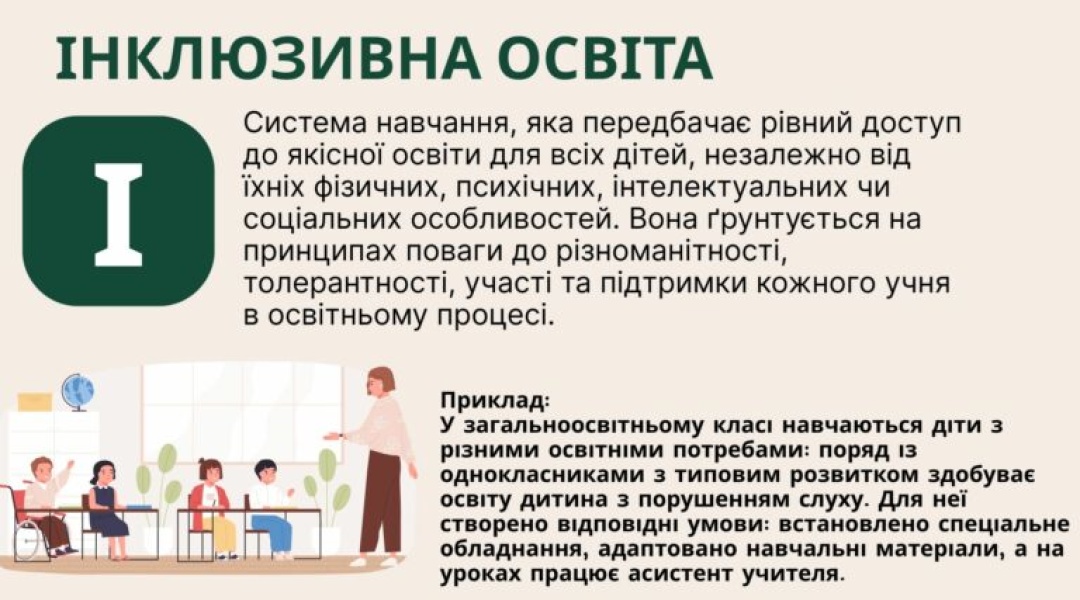 ІНКЛЮЗИВНА ОСВІТА

І

Система навчання, яка передбачає рівний доступ до якісної освіти для всіх дітей, незалежно від їхніх фізичних, психічних, інтелектуальних чи соціальних особливостей. Вона ґрунтується на принципах поваги до різноманітності, толерантності, участі та підтримки кожного учня в освітньому процесі.

Приклад:
У загальноосвітньому класі навчаються діти з різними освітніми потребами: поряд із однокласниками з типовим розвитком здобуває освіту дитина з порушенням слуху. Для неї створено відповідні умови: встановлено спеціальне обладнання, адаптовано навчальні матеріали, а на уроках працює асистент учителя.